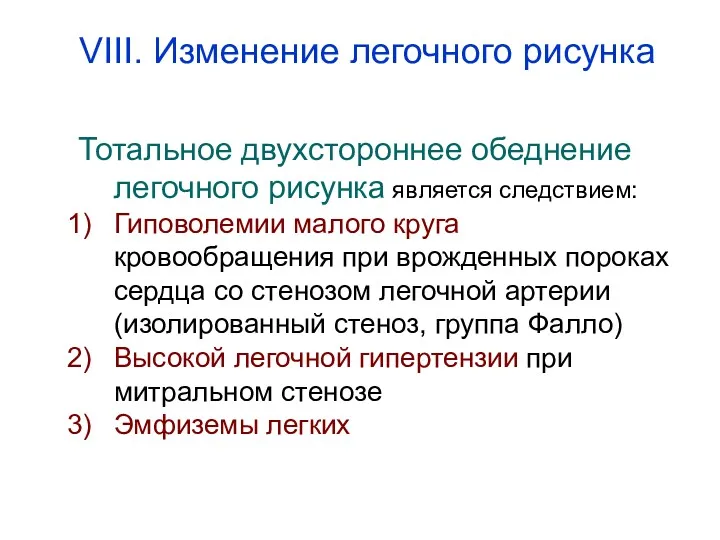 VIII. Изменение легочного рисунка

Тотальное двухстороннее обеднение легочного рисунка является следствием:

1) Гиповолемии малого круга кровообращения при врожденных пороках сердца со стенозом легочной артерии (изолированный стеноз, группа Фалло)
2) Высокой легочной гипертензии при митральном стенозе
3) Эмфиземы легких